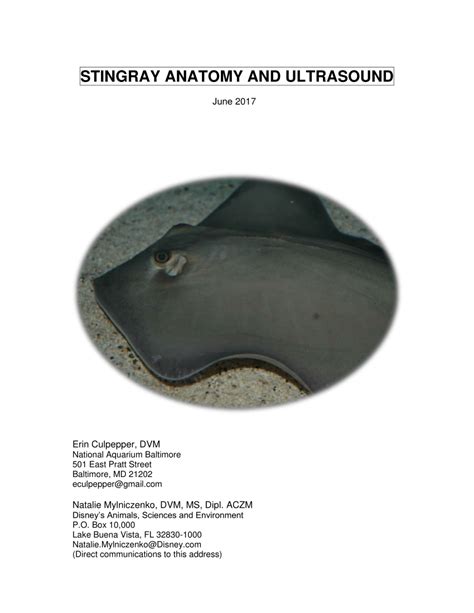 STINGRAY ANATOMY AND ULTRASOUND

June 2017

Erin Culpepper, DVM
National Aquarium Baltimore
501 East Pratt Street
Baltimore, MD 21202
eculpepper@gmail.com

Natalie Mylniczenko, DVM, MS, Dipl. ACZM
Disney's Animals, Sciences and Environment
P.O. Box 10,000
Lake Buena Vista, FL 32830-1000
Natalie.Mylniczenko@Disney.com
(Direct communications to this address)